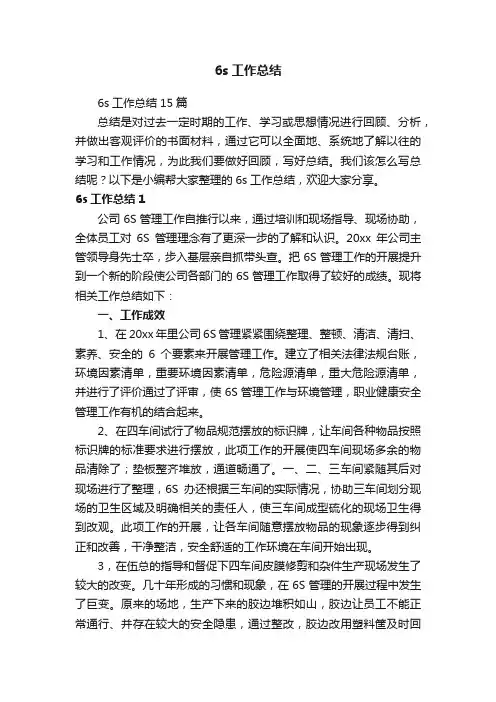 6s 工作总结

6s 工作总结 15 篇

总结是对过去一定时期的工作、学习或思想情况进行回顾、分析，并做出客观评价的书面材料，通过它可以全面地、系统地了解以往的学习和工作情况，为此我们要做好回顾，写好总结。我们该怎么写总结呢？以下是小编帮大家整理的 6s 工作总结，欢迎大家分享。

6s 工作总结 1

公司 6S 管理工作自推行以来，通过培训和现场指导、现场协助，全体员工对 6S 管理理念有了更深一步的了解和认识。20xx 年公司主管领导身先士卒，步入基层亲自抓带头查。把 6S 管理工作的开展提升到一个新的阶段使公司各部门的 6S 管理工作取得了较好的成绩。现将相关工作总结如下：

一、工作成效

1、在 20xx 年里公司 6S 管理紧紧围绕整理、整顿、清洁、清扫、素养、安全的 6 个要素来开展管理工作。建立了相关法律法规台账，环境因素清单，重要环境因素清单，危险源清单，重大危险源清单，并进行了评价通过了评审，使 6S 管理工作与环境管理，职业健康安全管理工作有机的结合起来。

2、在四车间试行了物品规范摆放的标识牌，让车间各种物品按照标识牌的标准要求进行摆放，此项工作的开展使四车间现场多余的物品清除了；垫板整齐堆放，通道畅通了。一、二、三车间紧随其后对现场进行了整理，6S 办还根据三车间的实际情况，协助三车间划分现场的卫生区域及明确相关的责任人，使三车间成型硫化的现场卫生得到改观。此项工作的开展，让各车间随意摆放物品的现象逐步得到纠正和改善，干净整洁，安全舒适的工作环境在车间开始出现。

3，在伍总的指导和督促下四车间皮膜修剪和杂件生产现场发生了较大的改变。几十年形成的习惯和现象，在 6S 管理的开展过程中发生了巨变。原来的场地，生产下来的胶边堆积如山，胶边让员工不能正常通行、并存在较大的安全隐患，通过整改，胶边改用塑料筐及时回